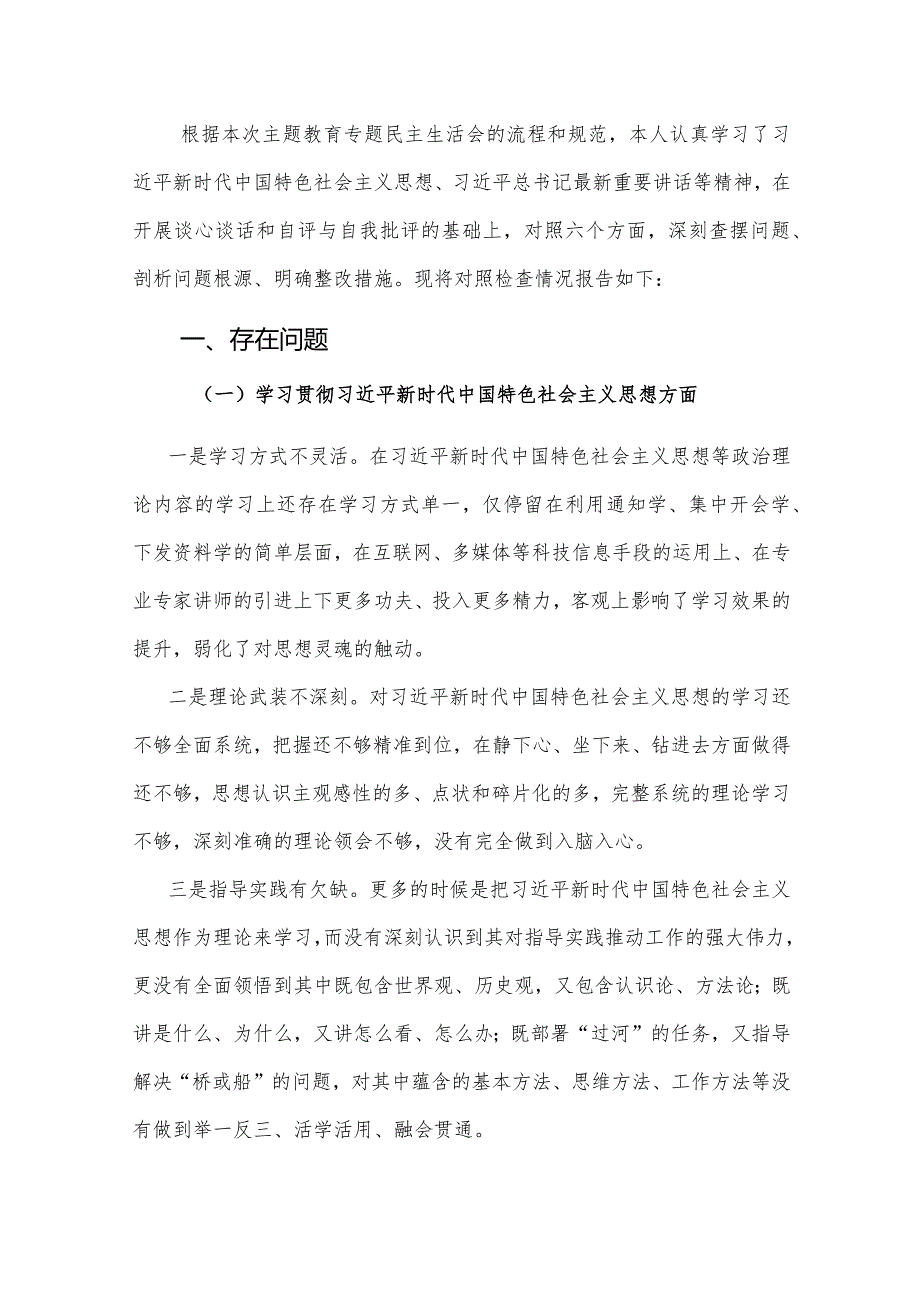 根据本次主题教育专题民主生活会的流程和规范，本人认真学习了习近平新时代中国特色社会主义思想、习近平总书记最新重要讲话等精神，在开展谈心谈话和自评与自我批评的基础上，对照六个方面，深刻查摆问题、剖析问题根源、明确整改措施。现将对照检查情况报告如下：

一、存在问题

（一）学习贯彻习近平新时代中国特色社会主义思想方面

一是学习方式不灵活。在习近平新时代中国特色社会主义思想等政治理论内容的学习上还存在学习方式单一，仅停留在利用通知学、集中开会学、下发资料学的简单层面，在互联网、多媒体等科技信息手段的运用上、在专业专家讲师的引进上下更多功夫、投入更多精力，客观上影响了学习效果的提升，弱化了对思想灵魂的触动。

二是理论武装不深刻。对习近平新时代中国特色社会主义思想的学习还不够全面系统，把握还不够精准到位，在静下心、坐下来、钻进去方面做得还不够，思想认识主观感性的多、点状和碎片化的多，完整系统的理论学习不够，深刻准确的理论领会不够，没有完全做到入脑入心。

三是指导实践有欠缺。更多的时候是把习近平新时代中国特色社会主义思想作为理论来学习，而没有深刻认识到其对指导实践推动工作的强大伟力，更没有全面领悟到其中既包含世界观、历史观，又包含认识论、方法论；既讲是什么、为什么，又讲怎么看、怎么办；既部署“过河”的任务，又指导解决“桥或船”的问题，对其中蕴含的基本方法、思维方法、工作方法等没有做到举一反三、活学活用、融会贯通。